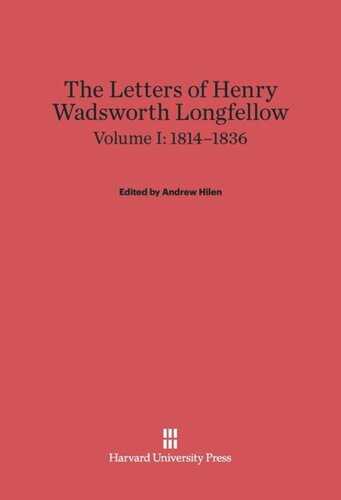 The Letters of Henry Wadsworth Longfellow
Volume I: 1814–1836

Edited by Andrew Hilen

Harvard University Press